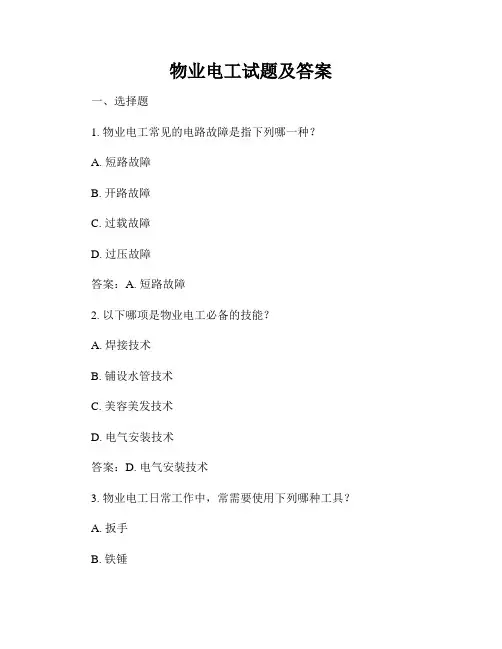 物业电工试题及答案

一、选择题

1. 物业电工常见的电路故障是指下列哪一种？

A. 短路故障

B. 开路故障

C. 过载故障

D. 过压故障

答案：A. 短路故障

2. 以下哪项是物业电工必备的技能？

A. 焊接技术

B. 铺设水管技术

C. 美容美发技术

D. 电气安装技术

答案：D. 电气安装技术

3. 物业电工日常工作中，常需要使用下列哪种工具？

A. 扳手

B. 铁锤